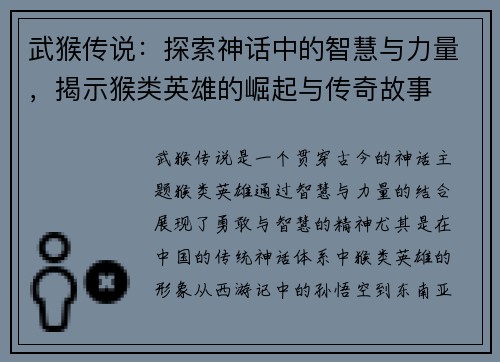 武猴传说：探索神话中的智慧与力量，揭示猴类英雄的崛起与传奇故事

武猴传说是一个贯穿古今的神话主题猴类英雄通过智慧与力量的结合展现了勇敢与智慧的精神尤其是在中国的传统神话体系中猴类英雄的形象从西游记中的孙悟空到东南亚